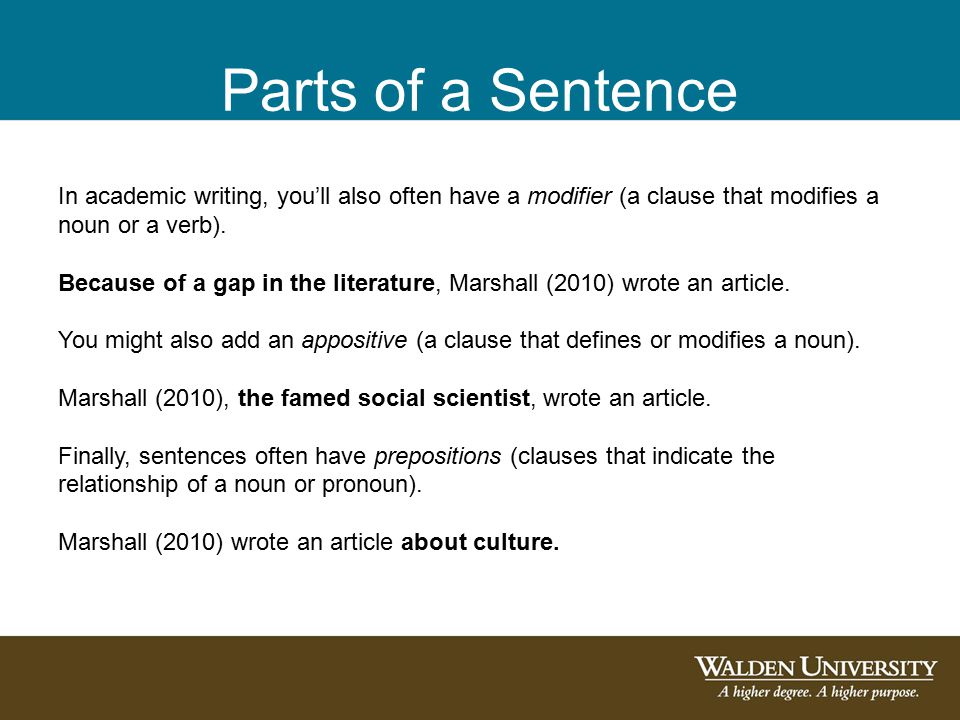 Parts of a Sentence

In academic writing, you'll also often have a modifier (a clause that modifies a noun or a verb).

Because of a gap in the literature, Marshall (2010) wrote an article.

You might also add an appositive (a clause that defines or modifies a noun).

Marshall (2010), the famed social scientist, wrote an article.

Finally, sentences often have prepositions (clauses that indicate the relationship of a noun or pronoun).

Marshall (2010) wrote an article about culture.

WALDEN UNIVERSITY
A higher degree. A higher purpose.